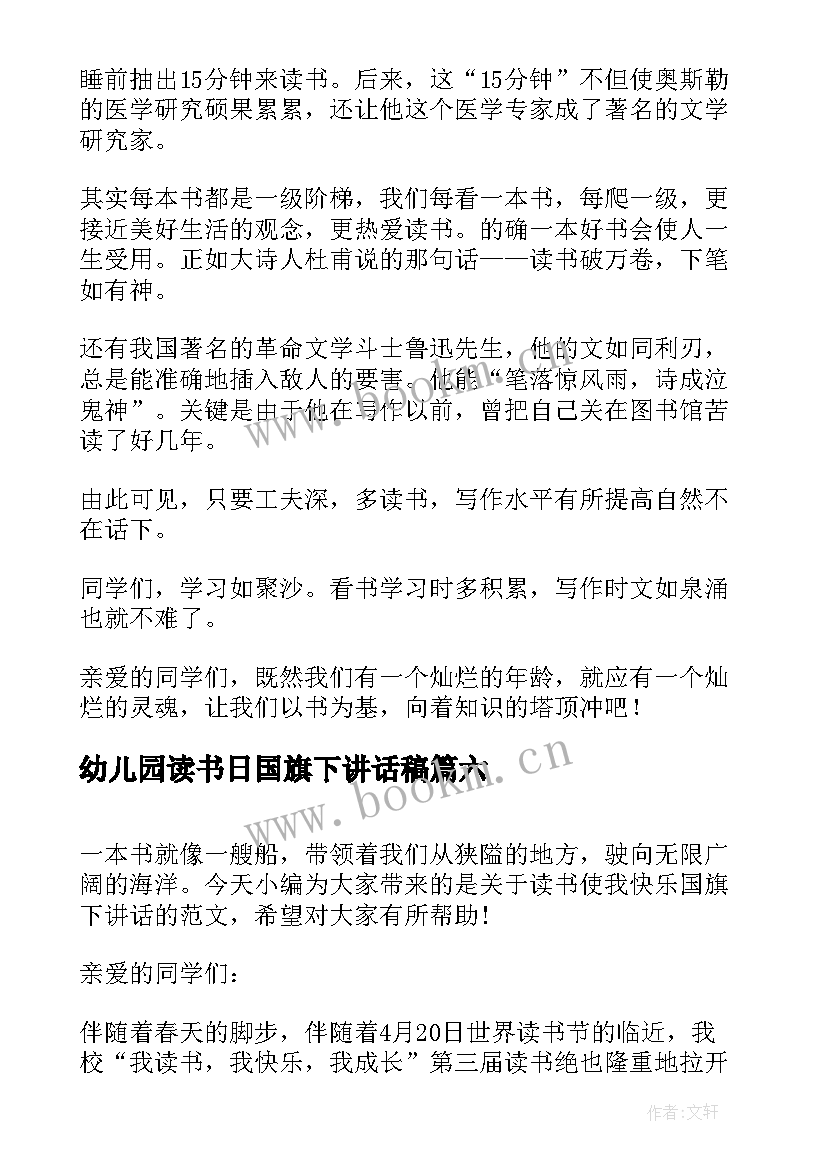 睡前抽出15分钟来读书。后来，这“15分钟”不但使奥斯勒的医学研究硕果累累，还让他这个医学专家成了著名的文学研究家。

其实每本书都是一级阶梯，我们每看一本书，每爬一级，更接近美好生活的观念，更热爱读书。的确一本好书会使人一生受用。正如大诗人杜甫说的那句话——读书破万卷，下笔如有神。

还有我国著名的革命文学斗士鲁迅先生，他的文如同利刃，总是能准确地插入敌人的要害。他能“笔落惊风雨，诗成泣鬼神”。关键是由于他在写作以前，曾把自己关在图书馆苦读了好几年。

由此可见，只要工夫深，多读书，写作水平有所提高自然不在话下。

同学们，学习如聚沙。看书学习时多积累，写作时文如泉涌也就不难了。

亲爱的同学们，既然我们有一个灿烂的年龄，就应有一个灿烂的灵魂，让我们以书为基，向着知识的塔顶冲吧！

幼儿园读书日国旗下讲话稿篇六

一本书就像一艘船，带领着我们从狭隘的地方，驶向无限广阔的海洋。今天小编为大家带来的是关于读书使我快乐国旗下讲话的范文，希望对大家有所帮助!

亲爱的同学们：

伴随着春天的脚步，伴随着4月20日世界读书节的临近，我校“我读书，我快乐，我成长”第三届读书绝也隆重地拉开

www.bookm.cn

作者：文轩